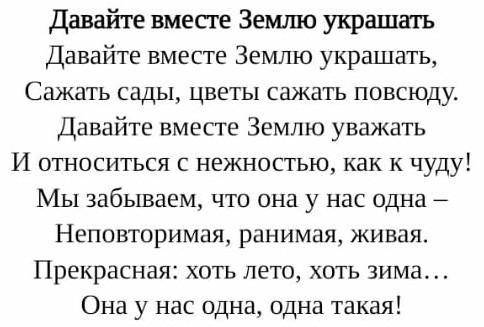 Давайте вместе Землю украшать

Давайте вместе Землю украшать,
Сажать сады, цветы сажать повсюду.
Давайте вместе Землю уважать
И относиться с нежностью, как к чуду!
Мы забываем, что она у нас одна –
Неповторимая, ранимая, живая.
Прекрасная: хоть лето, хоть зима…
Она у нас одна, одна такая!